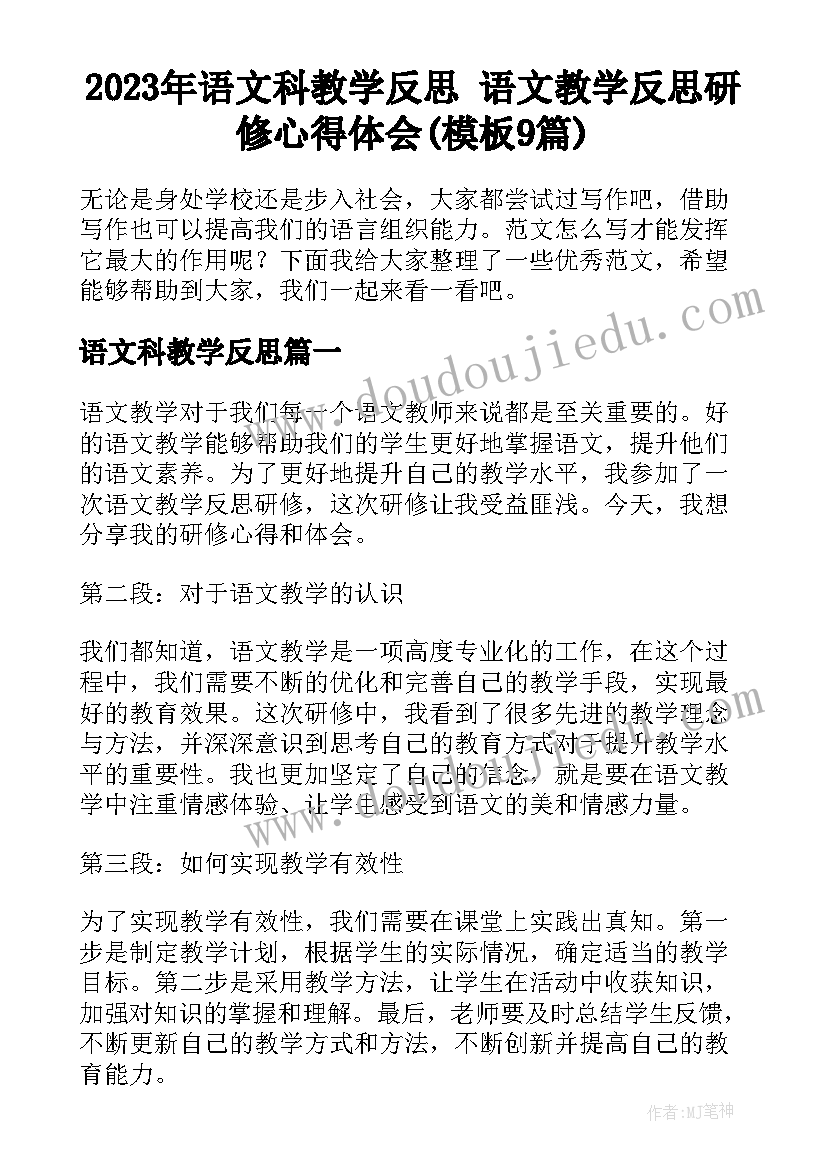 2023年语文科教学反思 语文教学反思研修心得体会(模板9篇)

无论是身处学校还是步入社会，大家都尝试过写作吧，借助写作也可以提高我们的语言组织能力。范文怎么写才能发挥它最大的作用呢？下面我给大家整理了一些优秀范文，希望能够帮助到大家，我们一起来看一看吧。

语文科教学反思篇一

www.doudoujiedu.com

语文教学对于我们每一个语文教师来说都是至关重要的。好的语文教学能够帮助我们的学生更好地掌握语文，提升他们的语文素养。为了更好地提升自己的教学水平，我参加了一次语文教学反思研修，这次研修让我受益匪浅。今天，我想分享我的研修心得和体会。

第二段：对于语文教学的认识

我们都知道，语文教学是一项高度专业化的工作，在这个过程中，我们需要不断的优化和完善自己的教学手段，实现最好的教育效果。这次研修中，我看到了很多先进的教学理念与方法，并深深意识到思考自己的教育方式对于提升教学水平的重要性。我也更加坚定了自己的信念，就是要在语文教学中注重情感体验、让学生感受到语文的美和情感力量。

第三段：如何实现教学有效性

为了实现教学有效性，我们需要在课堂上实践出真知。第一步是制定教学计划，根据学生的实际情况，确定适当的教学目标。第二步是采用教学方法，让学生在活动中收获知识，加强对知识的掌握和理解。最后，老师要及时总结学生反馈，不断更新自己的教学方式和方法，不断创新并提高自己的教育能力。

作者：MJ笔神